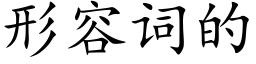 形容词的